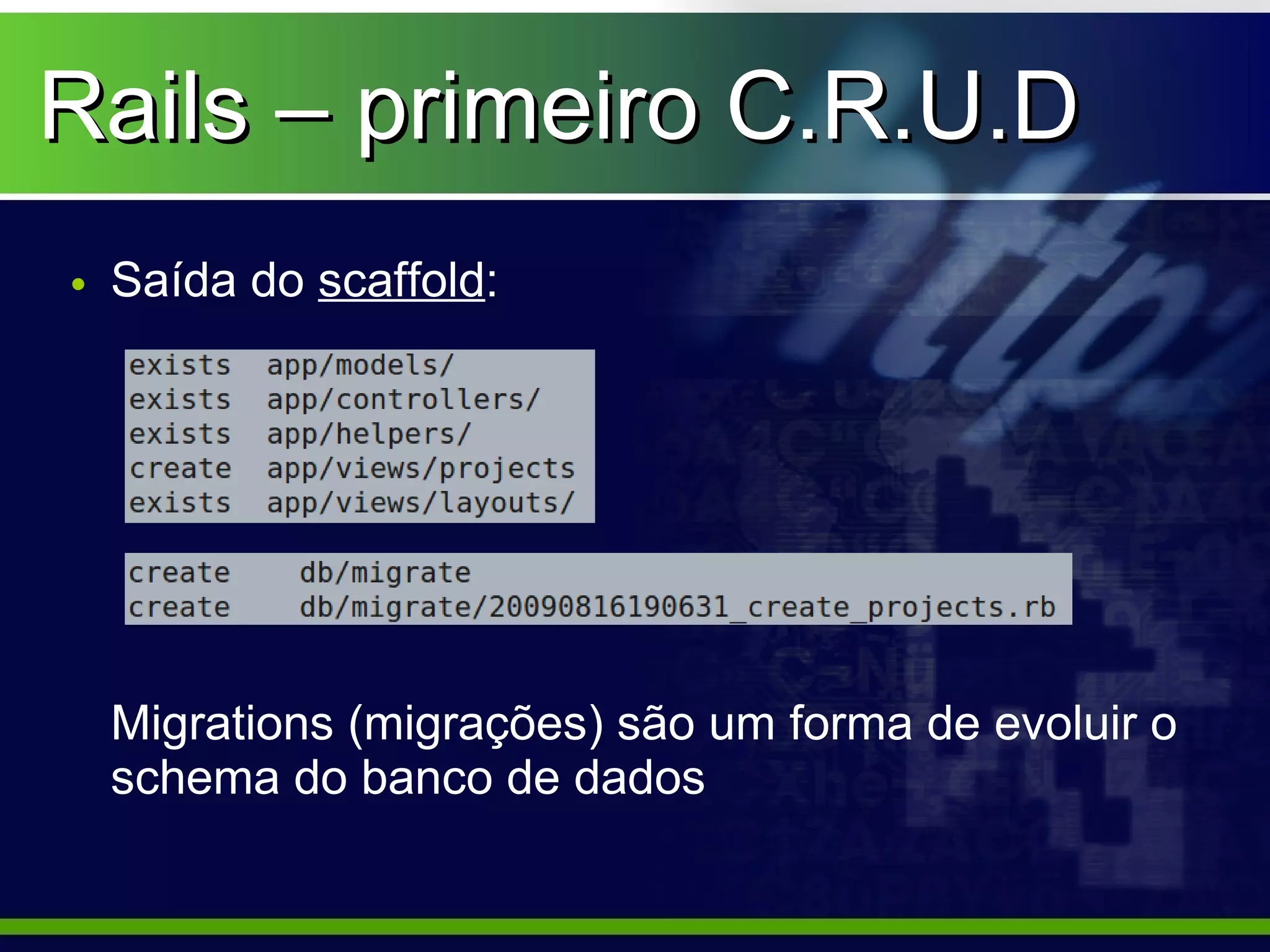 Rails – primeiro C.R.U.D

• Saída do scaffold:

exists app/models/
exists app/controllers/
exists app/helpers/
create app/views/projects
exists app/views/layouts/

create db/migrate
create db/migrate/20090816190631_create_projects.rb

Migrations (migrações) são um forma de evoluir o schema do banco de dados